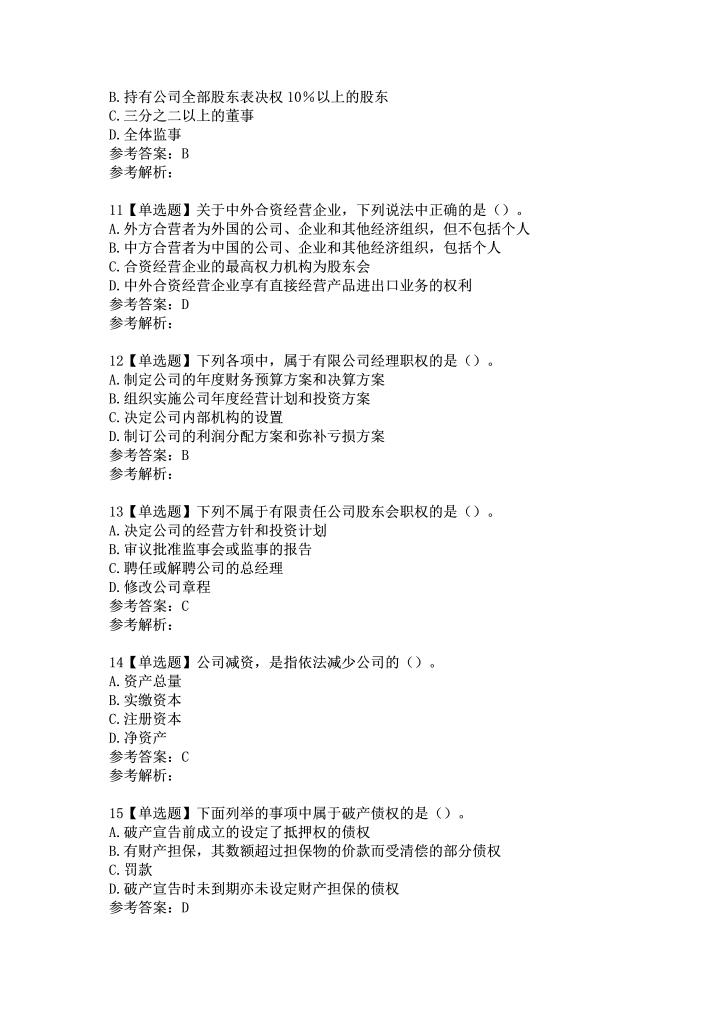 B. 持有公司全部股东表决权 10%以上的股东
C. 三分之二以上的董事
D. 全体监事
参考答案：B
参考解析：

11【单选题】关于中外合资经营企业，下列说法中正确的是（）。
A. 外方合营者为外国的公司、企业和其他经济组织，但不包括个人
B. 中方合营者为中国的公司、企业和其他经济组织，包括个人
C. 合资经营企业的最高权力机构为股东会
D. 中外合资经营企业享有直接经营产品进出口业务的权利
参考答案：D
参考解析：

12【单选题】下列各项中，属于有限公司经理职权的是（）。
A. 制定公司的年度财务预算方案和决算方案
B. 组织实施公司年度经营计划和投资方案
C. 决定公司内部机构的设置
D. 制订公司的利润分配方案和弥补亏损方案
参考答案：B
参考解析：

13【单选题】下列不属于有限责任公司股东会职权的是（）。
A. 决定公司的经营方针和投资计划
B. 审议批准监事会或监事的报告
C. 聘任或解聘公司的总经理
D. 修改公司章程
参考答案：C
参考解析：

14【单选题】公司减资，是指依法减少公司的（）。
A. 资产总量
B. 实缴资本
C. 注册资本
D. 净资产
参考答案：C
参考解析：

15【单选题】下面列举的事项中属于破产债权的是（）。
A. 破产宣告前成立的设定了抵押权的债权
B. 有财产担保，其数额超过担保物的价款而受清偿的部分债权
C. 罚款
D. 破产宣告时未到期亦未设定财产担保的债权
参考答案：D